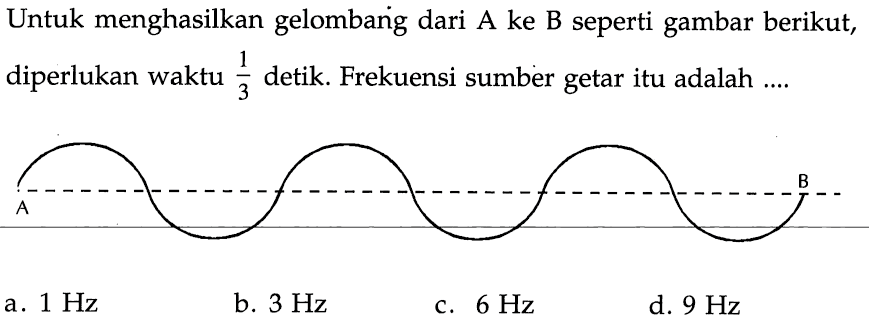 Untuk menghasilkan gelombang dari A ke B seperti gambar berikut, diperlukan waktu $\frac{1}{3}$ detik. Frekuensi sumber getar itu adalah ....

A

B

a. 1 Hz
b. 3 Hz
c. 6 Hz
d. 9 Hz